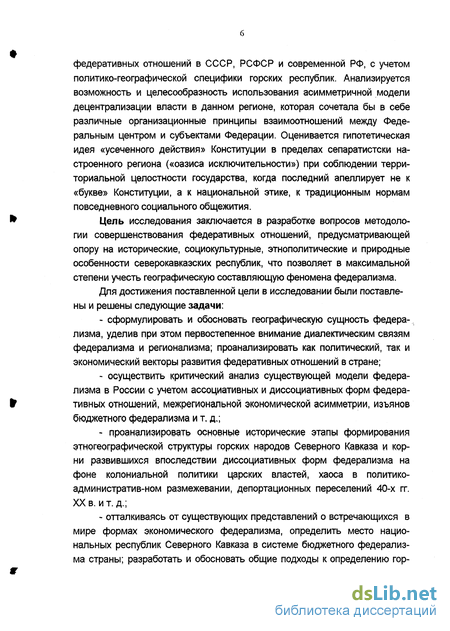 6

федеративных отношений в СССР, РСФСР и современной РФ, с учетом политико-географической специфики горских республик. Анализируется возможность и целесообразность использования асимметричной модели децентрализации власти в данном регионе, которая сочетала бы в себе различные организационные принципы взаимоотношений между Федеральным центром и субъектами Федерации. Оценивается гипотетическая идея «усеченного действия» Конституции в пределах сепаратистски настроенного региона («оазиса исключительности») при соблюдении территориальной целостности государства, когда последний апеллирует не к «букве» Конституции, а к национальной этике, к традиционным нормам повседневного социального общежития.

Цель исследования заключается в разработке вопросов методологии совершенствования федеративных отношений, предусматривающей опору на исторические, социокультурные, этнополитические и природные особенности северокавказских республик, что позволяет в максимальной степени учесть географическую составляющую феномена федерализма.

Для достижения поставленной цели в исследовании были поставлены и решены следующие задачи:

- сформулировать и обосновать географическую сущность федерализма, уделив при этом первостепенное внимание диалектическим связям федерализма и регионализма; проанализировать как политический, так и экономический векторы развития федеративных отношений в стране;

- осуществить критический анализ существующей модели федерализма в России с учетом ассоциативных и диссоциативных форм федеративных отношений, межрегиональной экономической асимметрии, изъянов бюджетного федерализма и т. д.;

- проанализировать основные исторические этапы формирования этногеографической структуры горских народов Северного Кавказа и корни развившихся впоследствии диссоциативных форм федерализма на фоне колониальной политики царских властей, хаоса в политико-административ-ном размежевании, депортационных переселений 40-х гг. XX в. и т. д.;

- отталкиваясь от существующих представлений о встречающихся в мире формах экономического федерализма, определить место национальных республик Северного Кавказа в системе бюджетного федерализма страны; разработать и обосновать общие подходы к определению гор-

dsLib.net
библиотека диссертаций